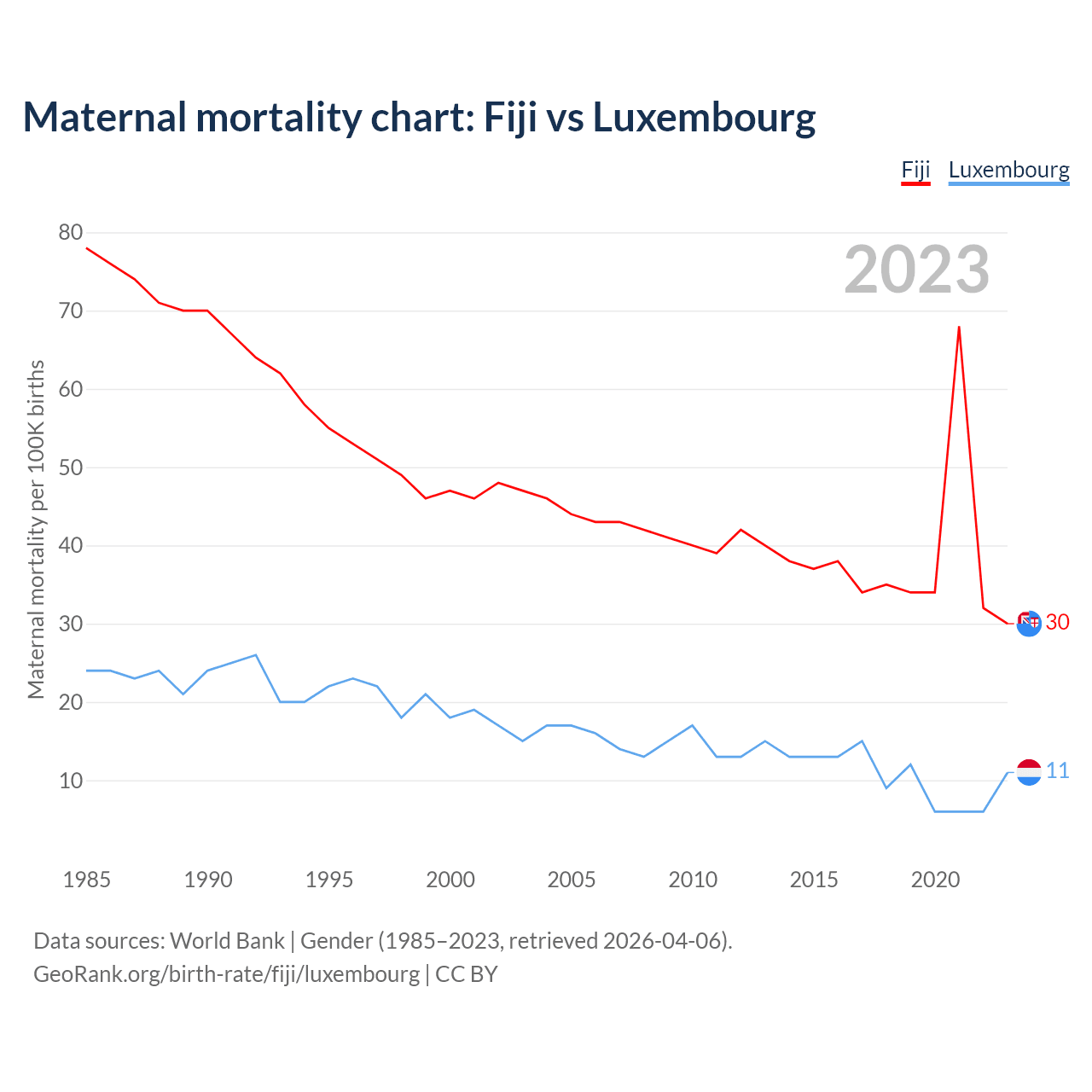 Maternal mortality chart: Fiji vs Luxembourg

Fiji Luxembourg

2023

Maternal mortality per 100K births

80
70
60
50
40
30
20
10

30
11

1985 1990 1995 2000 2005 2010 2015 2020

Data sources: World Bank | Gender (1985–2023, retrieved 2026-04-06).
GeoRank.org/birth-rate/fiji/luxembourg | CC BY